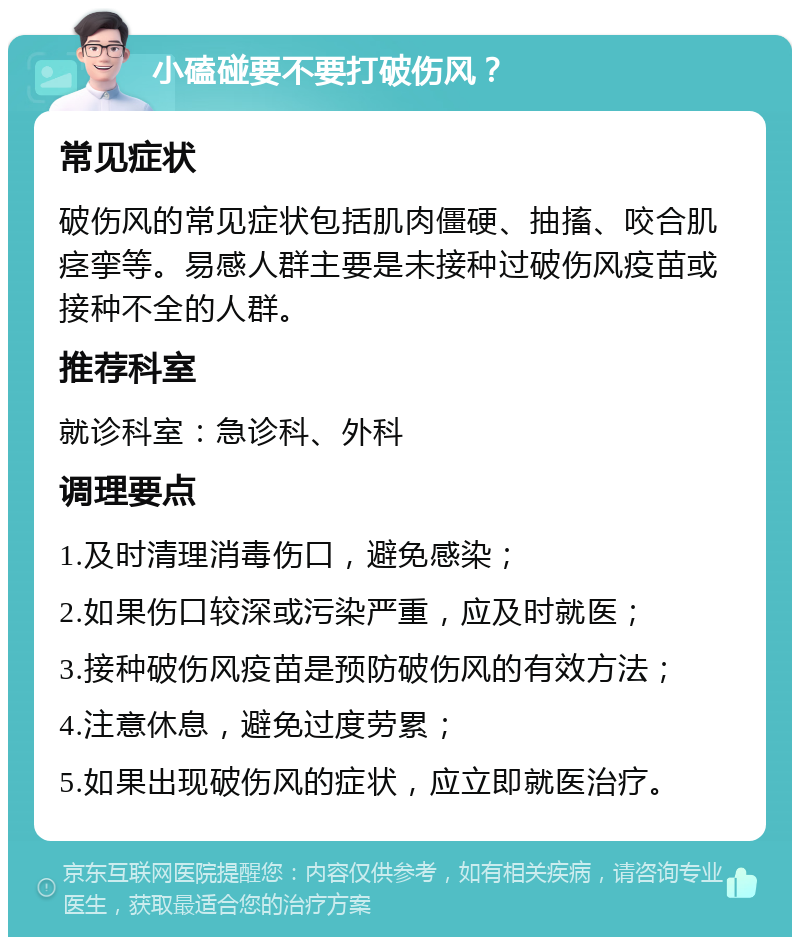 小磕碰要不要打破伤风？

常见症状

破伤风的常见症状包括肌肉僵硬、抽搐、咬合肌痉挛等。易感人群主要是未接种过破伤风疫苗或接种不全的人群。

推荐科室

就诊科室：急诊科、外科

调理要点

1.及时清理消毒伤口，避免感染；

2.如果伤口较深或污染严重，应及时就医；

3.接种破伤风疫苗是预防破伤风的有效方法；

4.注意休息，避免过度劳累；

5.如果出现破伤风的症状，应立即就医治疗。

京东互联网医院提醒您：内容仅供参考，如有相关疾病，请咨询专业医生，获取最适合您的治疗方案